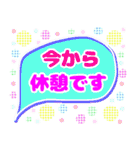 今から
休憩です